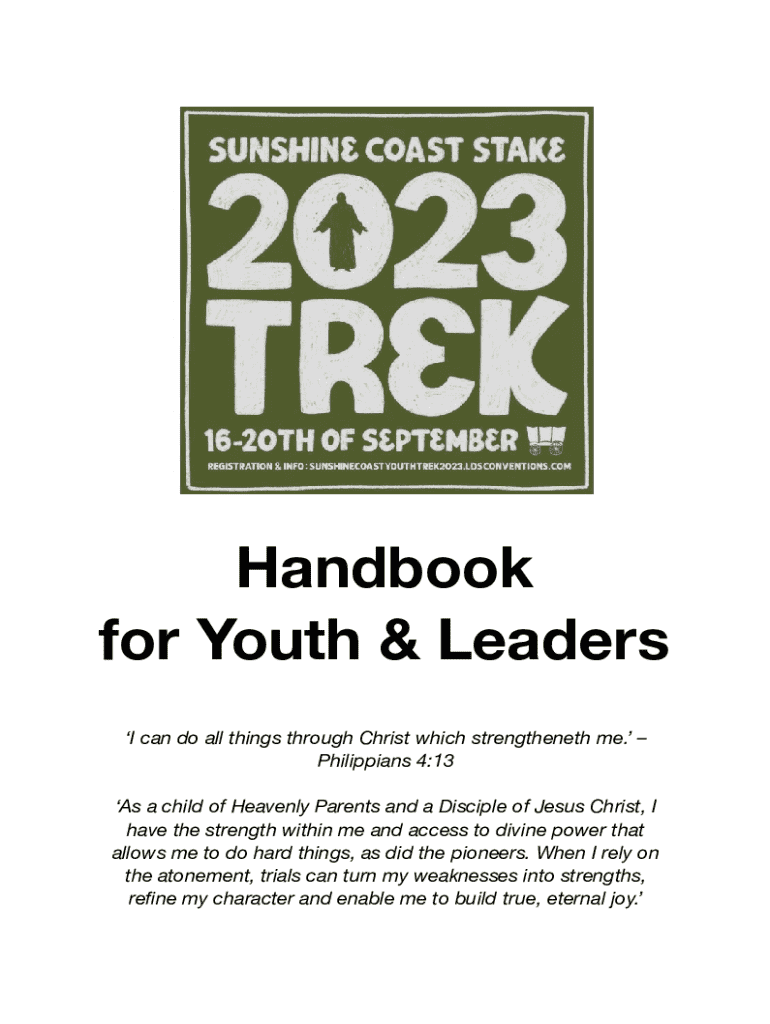 SUNSHINE COAST STAKE

2023

TREK

16-20TH OF SEPTEMBER

REGISTRATION & INFO : SUNSHINECOASTYOUTHTREK2023.LDSCONVENTIONS.COM

Handbook
for Youth & Leaders

'I can do all things through Christ which strengtheneth me.' – Philippians 4:13

'As a child of Heavenly Parents and a Disciple of Jesus Christ, I have the strength within me and access to divine power that allows me to do hard things, as did the pioneers. When I rely on the atonement, trials can turn my weaknesses into strengths, refine my character and enable me to build true, eternal joy.'